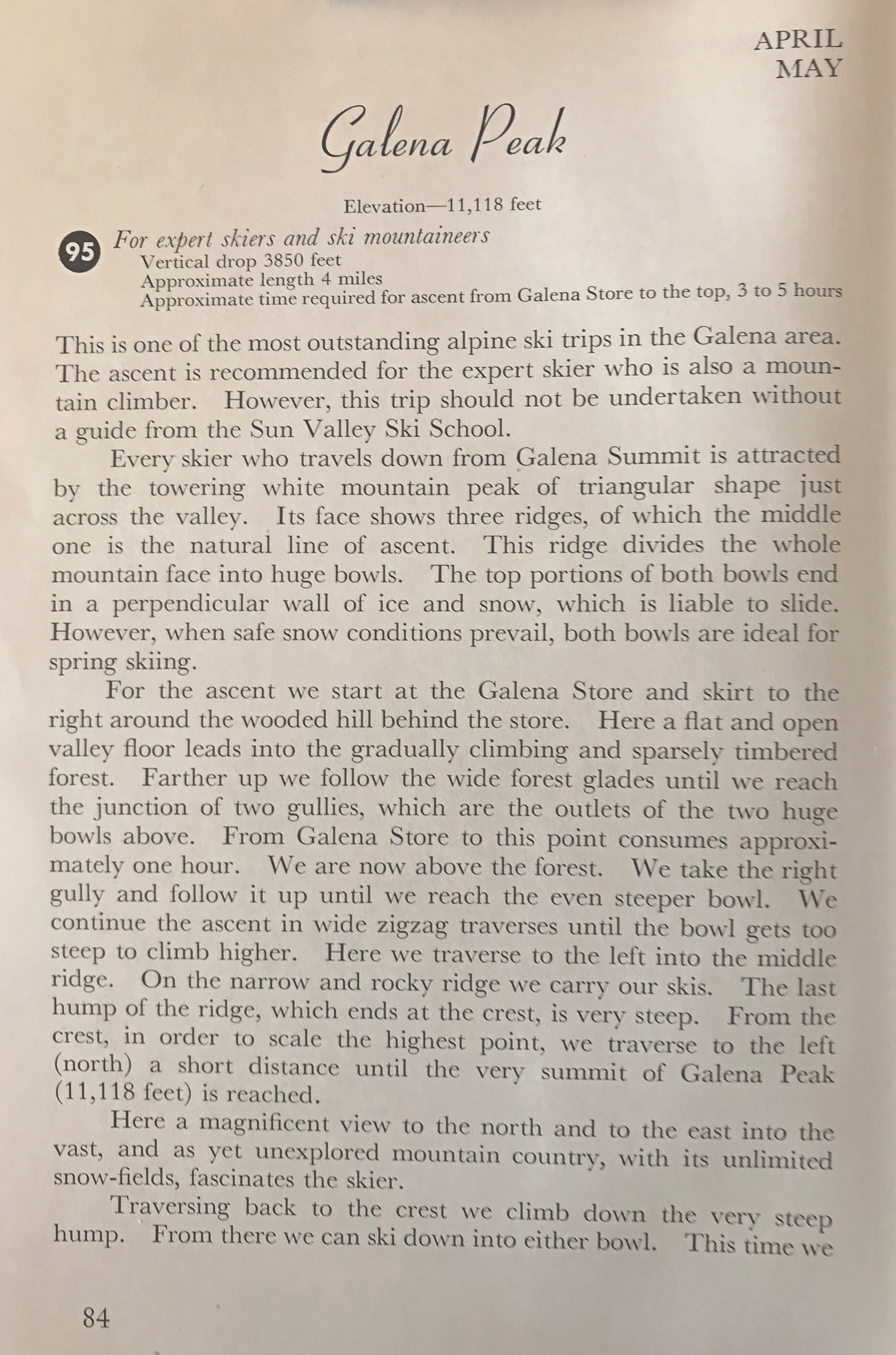 APRIL
MAY

Galena Peak

Elevation—11,118 feet

95 For expert skiers and ski mountaineers
Vertical drop 3850 feet
Approximate length 4 miles
Approximate time required for ascent from Galena Store to the top, 3 to 5 hours

This is one of the most outstanding alpine ski trips in the Galena area. The ascent is recommended for the expert skier who is also a mountain climber. However, this trip should not be undertaken without a guide from the Sun Valley Ski School.

Every skier who travels down from Galena Summit is attracted by the towering white mountain peak of triangular shape just across the valley. Its face shows three ridges, of which the middle one is the natural line of ascent. This ridge divides the whole mountain face into huge bowls. The top portions of both bowls end in a perpendicular wall of ice and snow, which is liable to slide. However, when safe snow conditions prevail, both bowls are ideal for spring skiing.

For the ascent we start at the Galena Store and skirt to the right around the wooded hill behind the store. Here a flat and open valley floor leads into the gradually climbing and sparsely timbered forest. Farther up we follow the wide forest glades until we reach the junction of two gullies, which are the outlets of the two huge bowls above. From Galena Store to this point consumes approximately one hour. We are now above the forest. We take the right gully and follow it up until we reach the even steeper bowl. We continue the ascent in wide zigzag traverses until the bowl gets too steep to climb higher. Here we traverse to the left into the middle ridge. On the narrow and rocky ridge we carry our skis. The last hump of the ridge, which ends at the crest, is very steep. From the crest, in order to scale the highest point, we traverse to the left (north) a short distance until the very summit of Galena Peak (11,118 feet) is reached.

Here a magnificent view to the north and to the east into the vast, and as yet unexplored mountain country, with its unlimited snow-fields, fascinates the skier.

Traversing back to the crest we climb down the very steep hump. From there we can ski down into either bowl. This time we

84